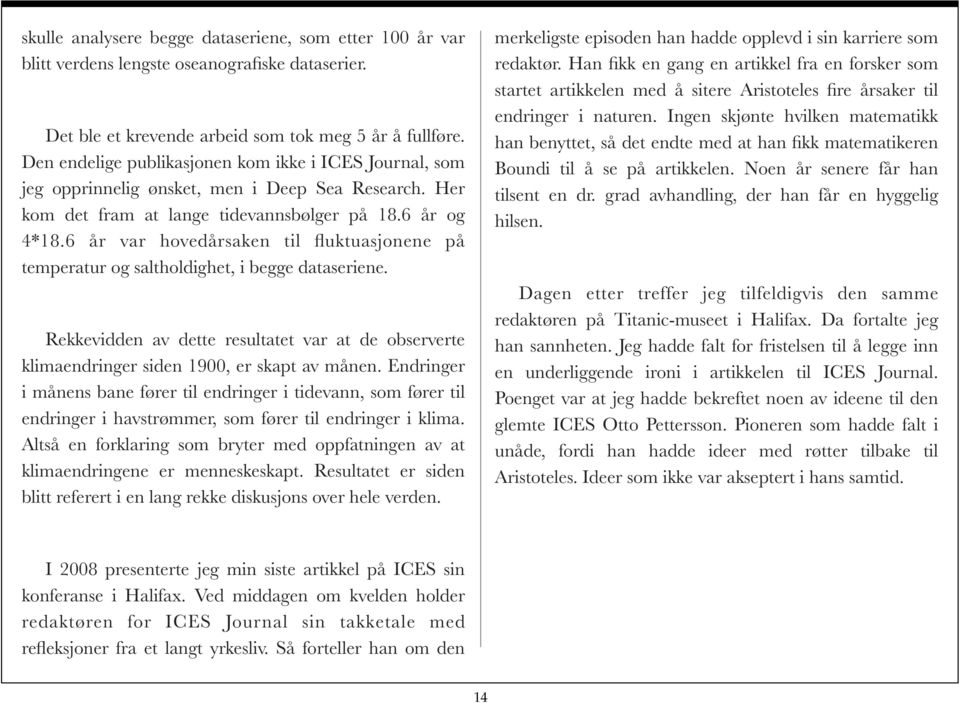 skulle analysere begge dataseriene, som etter 100 år var blitt verdens lengste oseanografiske dataserier.

Det ble et krevende arbeid som tok meg 5 år å fullføre. Den endelige publikasjonen kom ikke i ICES Journal, som jeg opprinnelig ønsket, men i Deep Sea Research. Her kom det fram at lange tidevannsbølger på 18.6 år og 4*18.6 år var hovedårsaken til fluktuasjonene på temperatur og saltholdighet, i begge dataseriene.

Rekkevidden av dette resultatet var at de observerte klimaendringer siden 1900, er skapt av månen. Endringer i månens bane fører til endringer i tidevann, som fører til endringer i havstrømmer, som fører til endringer i klima. Altså en forklaring som bryter med oppfatningen av at klimaendringene er menneskeskapt. Resultatet er siden blitt referert i en lang rekke diskusjons over hele verden.

I 2008 presenterte jeg min siste artikkel på ICES sin konferanse i Halifax. Ved middagen om kvelden holder redaktøren for ICES Journal sin takketale med refleksjoner fra et langt yrkesliv. Så forteller han om den

merkeligste episoden han hadde opplevd i sin karriere som redaktør. Han fikk en gang en artikkel fra en forsker som startet artikkelen med å sitere Aristoteles fire årsaker til endringer i naturen. Ingen skjønte hvilken matematikk han benyttet, så det endte med at han fikk matematikeren Boundi til å se på artikkelen. Noen år senere får han tilsent en dr. grad avhandling, der han får en hyggelig hilsen.

Dagen etter treffer jeg tilfeldigvis den samme redaktøren på Titanic-museet i Halifax. Da fortalte jeg han sannheten. Jeg hadde falt for fristelsen til å legge inn en underliggende ironi i artikkelen til ICES Journal. Poenget var at jeg hadde bekreftet noen av ideene til den glemte ICES Otto Pettersson. Pioneren som hadde falt i unåde, fordi han hadde ideer med røtter tilbake til Aristoteles. Ideer som ikke var akseptert i hans samtid.

14